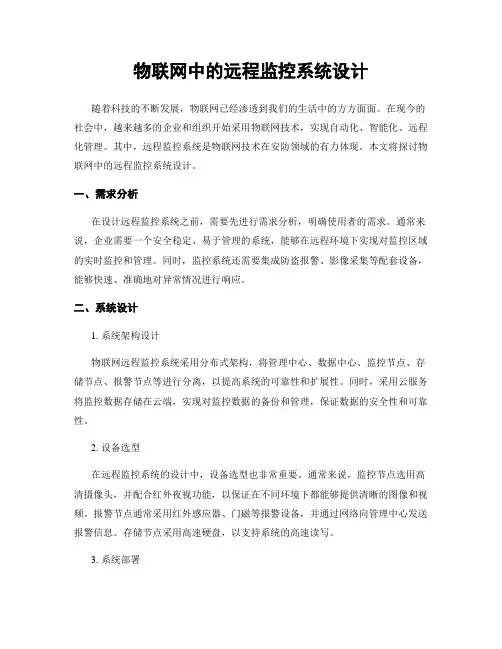 物联网中的远程监控系统设计

随着科技的不断发展，物联网已经渗透到我们的生活中的方方面面。在现今的社会中，越来越多的企业和组织开始采用物联网技术，实现自动化、智能化、远程化管理。其中，远程监控系统是物联网技术在安防领域的有力体现。本文将探讨物联网中的远程监控系统设计。

一、需求分析

在设计远程监控系统之前，需要先进行需求分析，明确使用者的需求。通常来说，企业需要一个安全稳定、易于管理的系统，能够在远程环境下实现对监控区域的实时监控和管理。同时，监控系统还需要集成防盗报警、影像采集等配套设备，能够快速、准确地对异常情况进行响应。

二、系统设计

1. 系统架构设计

物联网远程监控系统采用分布式架构，将管理中心、数据中心、监控节点、存储节点、报警节点等进行分离，以提高系统的可靠性和扩展性。同时，采用云服务将监控数据存储在云端，实现对监控数据的备份和管理，保证数据的安全性和可靠性。

2. 设备选型

在远程监控系统的设计中，设备选型也非常重要。通常来说，监控节点选用高清摄像头，并配合红外夜视功能，以保证在不同环境下都能够提供清晰的图像和视频。报警节点通常采用红外感应器、门磁等报警设备，并通过网络向管理中心发送报警信息。存储节点采用高速硬盘，以支持系统的高速读写。

3. 系统部署